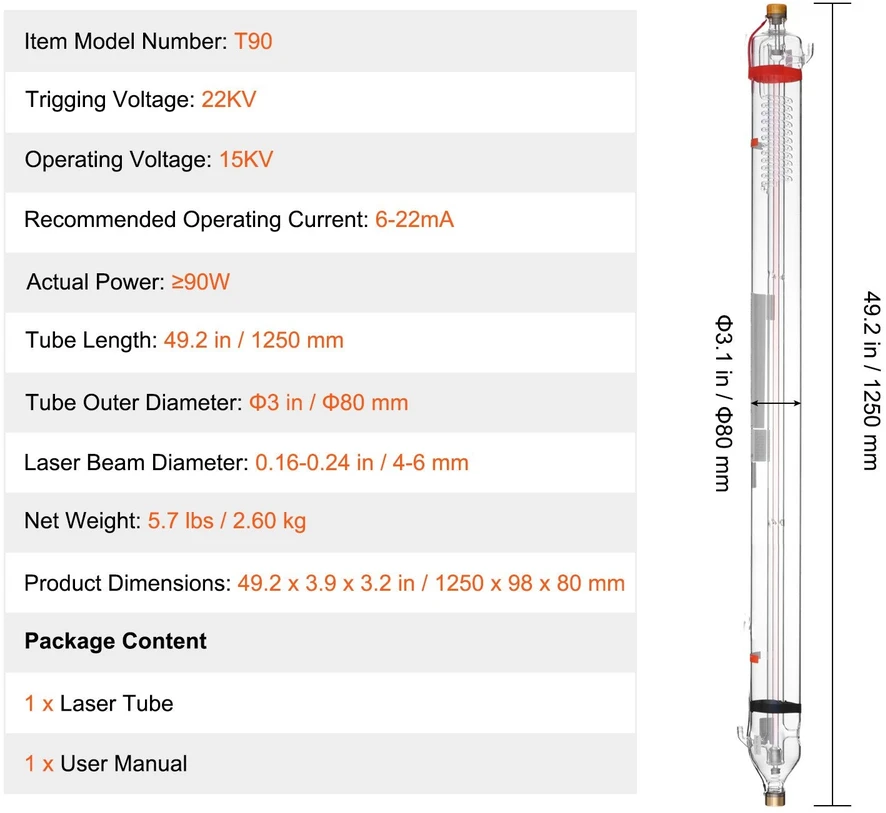 Item Model Number: T90

Trigging Voltage: 22KV

Operating Voltage: 15KV

Recommended Operating Current: 6-22mA

Actual Power: ≥90W

Tube Length: 49.2 in / 1250 mm

Tube Outer Diameter: Φ3 in / Φ80 mm

Laser Beam Diameter: 0.16-0.24 in / 4-6 mm

Net Weight: 5.7 lbs / 2.60 kg

Product Dimensions: 49.2 x 3.9 x 3.2 in / 1250 x 98 x 80 mm

Package Content

1 x Laser Tube

1 x User Manual

Φ3.1 in / Φ80 mm

49.2 in / 1250 mm